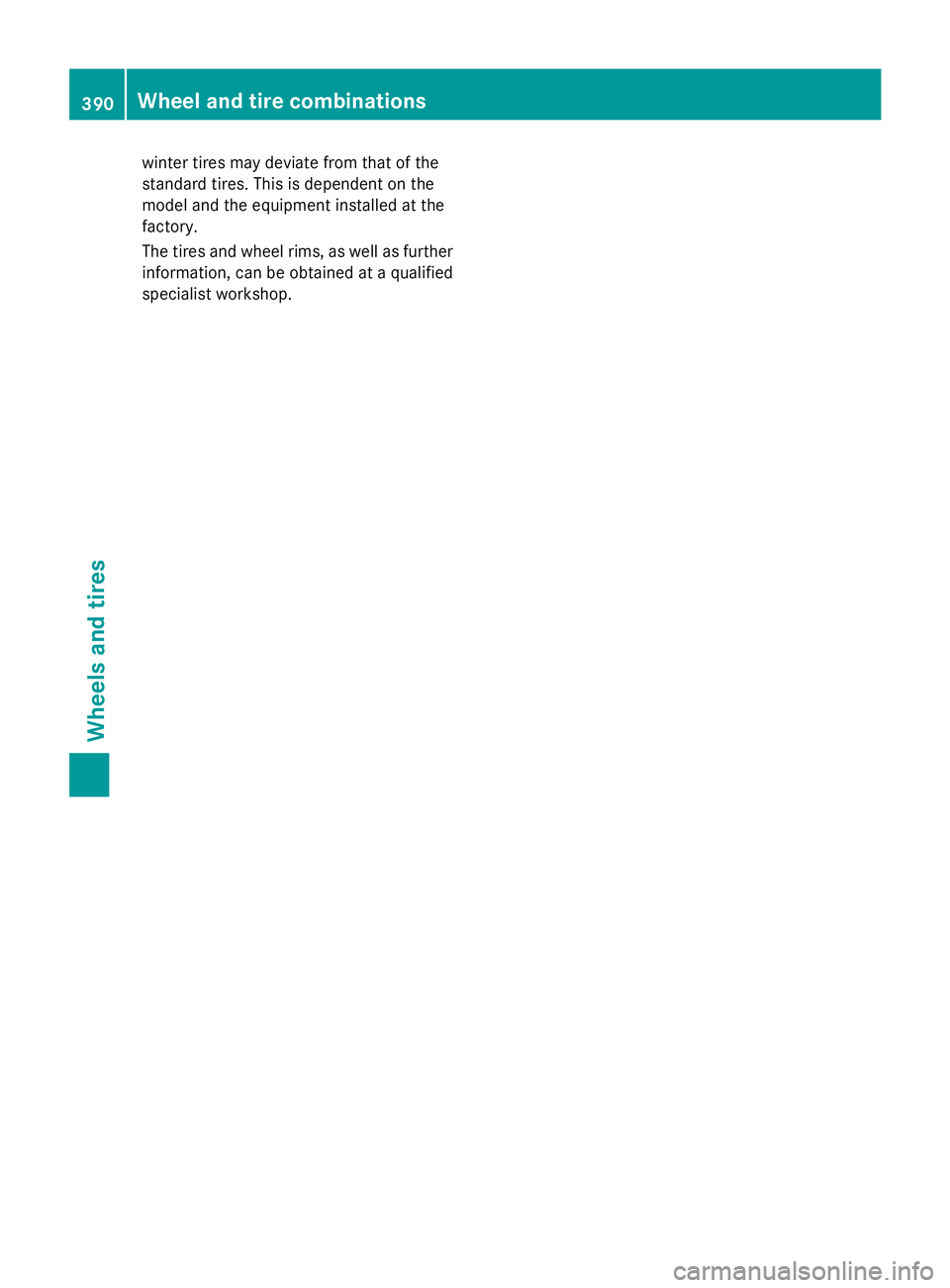 390 Wheel and tire combinations

winter tires may deviate from that of the standard tires. This is dependent on the model and the equipment installed at the factory.

The tires and wheel rims, as well as further information, can be obtained at a qualified specialist workshop.

Wheels and tires

carmanualsonline.info